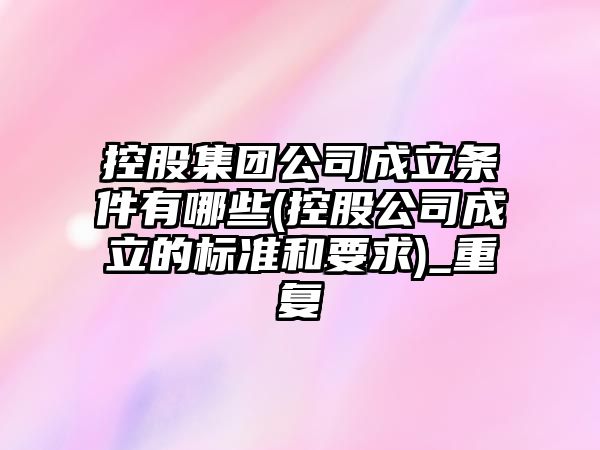 控股集团公司成立条件有哪些(控股公司成立的标准和要求)_重复